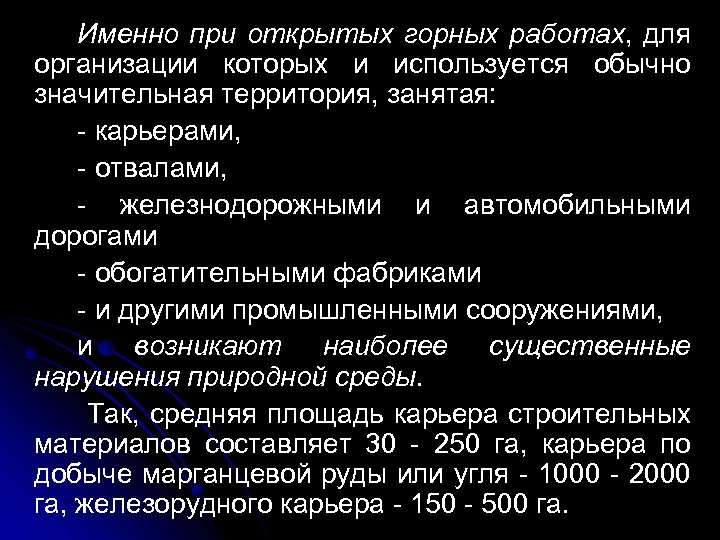 Именно при открытых горных работах, для организации которых и используется обычно значительная территория, занятая:

- карьерами,

- отвалами,

- железнодорожными и автомобильными дорогами

- обогатительными фабриками

- и другими промышленными сооружениями,

и возникают наиболее существенные нарушения природной среды.

Так, средняя площадь карьера строительных материалов составляет 30 - 250 га, карьера по добыче марганцевой руды или угля - 1000 - 2000 га, железорудного карьера - 150 - 500 га.